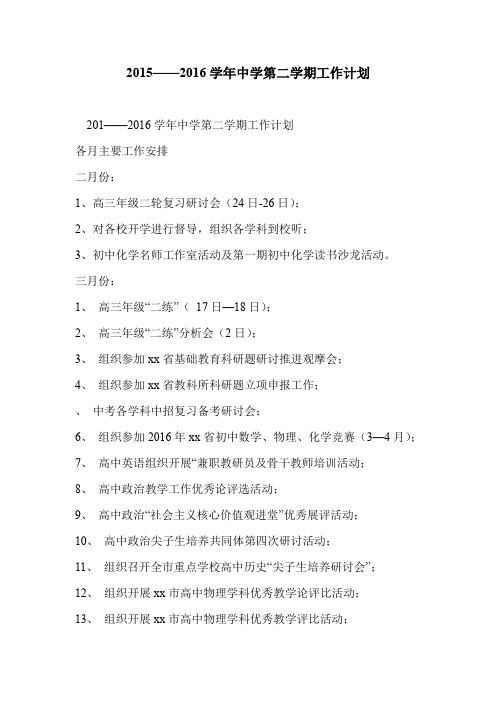 2015——2016 学年中学第二学期工作计划

201——2016 学年中学第二学期工作计划

各月主要工作安排

二月份：

1、高三年级二轮复习研讨会（24 日-26 日）；

2、对各校开学进行督导，组织各学科到校听；

3、初中化学名师工作室活动及第一期初中化学读书沙龙活动。

三月份：

1、 高三年级“二练”（ 17 日—18 日）；

2、 高三年级“二练”分析会（2 日）；

3、 组织参加 xx 省基础教育科研题研讨推进观摩会；

4、 组织参加 xx 省教科所科研题立项申报工作；

、 中考各学科中招复习备考研讨会；

6、 组织参加 2016 年 xx 省初中数学、物理、化学竞赛（3—4 月）；

7、 高中英语组织开展“兼职教研员及骨干教师培训活动；

8、 高中政治教学工作优秀论评选活动；

9、 高中政治“社会主义核心价值观进堂”优秀展评活动；

10、 高中政治尖子生培养共同体第四次研讨活动；

11、 组织召开全市重点学校高中历史“尖子生培养研讨会”；

12、 组织开展 xx 市高中物理学科优秀教学论评比活动；

13、 组织开展 xx 市高中物理学科优秀教学评比活动；